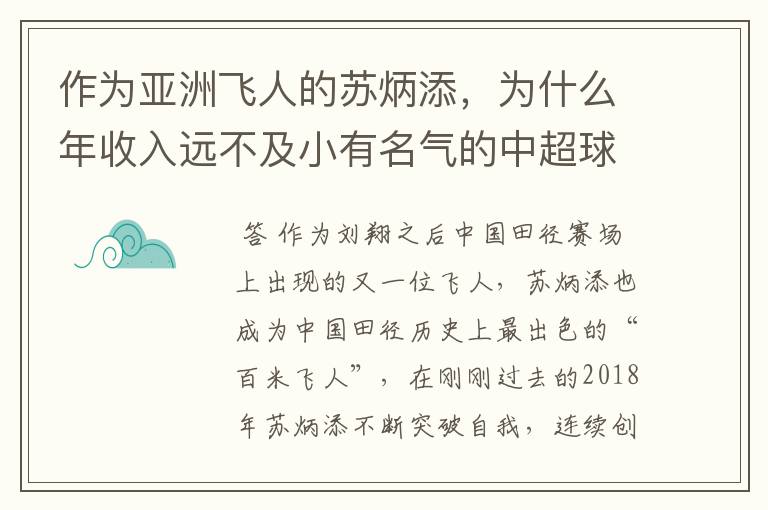 作为亚洲飞人的苏炳添，为什么年收入远不及小有名气的中超球

答 作为刘翔之后中国田径赛场上出现的又一位飞人，苏炳添也成为中国田径历史上最出色的“百米飞人”，在刚刚过去的2018年苏炳添不断突破自我，连续创